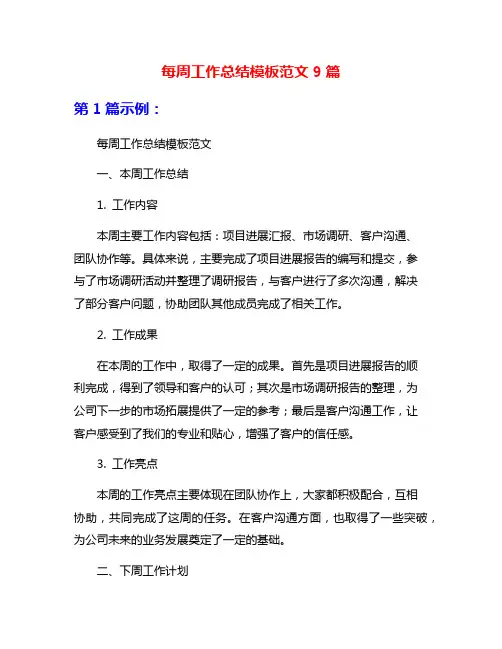 每周工作总结模板范文 9 篇

第 1 篇示例：

每周工作总结模板范文

一、本周工作总结

1. 工作内容

本周主要工作内容包括：项目进展汇报、市场调研、客户沟通、团队协作等。具体来说，主要完成了项目进展报告的编写和提交，参与了市场调研活动并整理了调研报告，与客户进行了多次沟通，解决了部分客户问题，协助团队其他成员完成了相关工作。

2. 工作成果

在本周的工作中，取得了一定的成果。首先是项目进展报告的顺利完成，得到了领导和客户的认可；其次是市场调研报告的整理，为公司下一步的市场拓展提供了一定的参考；最后是客户沟通工作，让客户感受到了我们的专业和贴心，增强了客户的信任感。

3. 工作亮点

本周的工作亮点主要体现在团队协作上，大家都积极配合，互相协助，共同完成了这周的任务。在客户沟通方面，也取得了一些突破，为公司未来的业务发展奠定了一定的基础。

二、下周工作计划